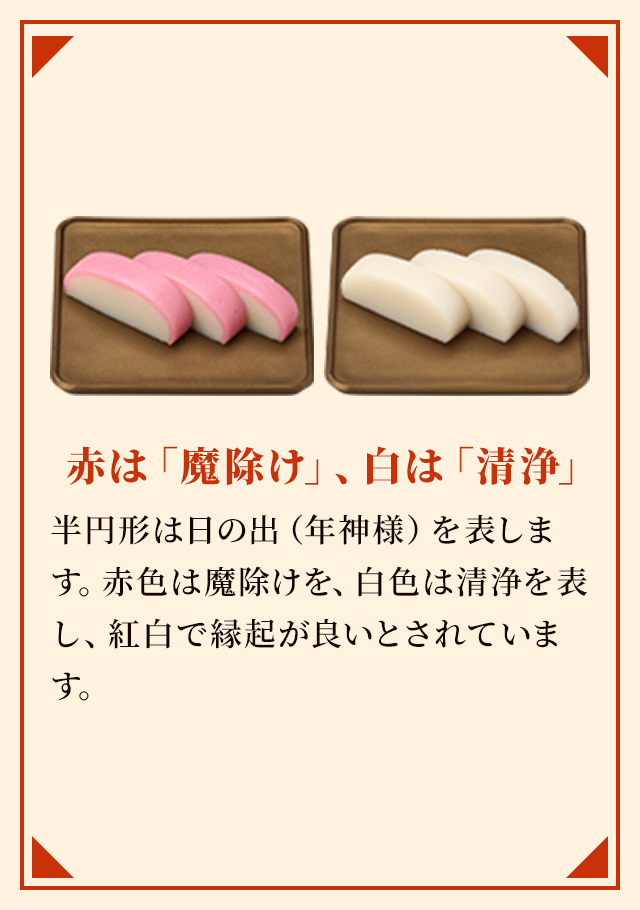 赤は「魔除け」、白は「清浄」

半円形は日の出（年神様）を表します。赤色は魔除けを、白色は清浄を表し、紅白で縁起が良いとされています。